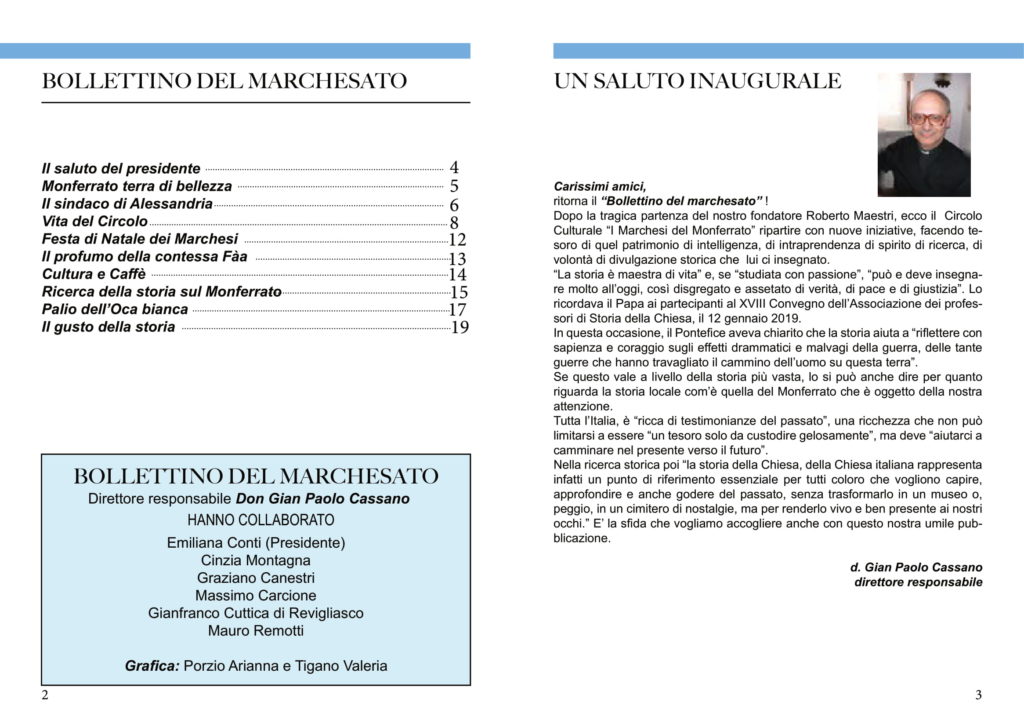 BOLLETTINO DEL MARCHESATO

Il saluto del presidente 4
Monferrato terra di bellezza 5
Il sindaco di Alessandria 6
Vita del Circolo 8
Festa di Natale dei Marchesi 12
Il profumo della contessa Fàa 13
Cultura e Caffè 14
Ricerca della storia sul Monferrato 15
Palio dell'Oca bianca 17
Il gusto della storia 19

BOLLETTINO DEL MARCHESATO
Direttore responsabile Don Gian Paolo Cassano
HANNO COLLABORATO
Emiliana Conti (Presidente)
Cinzia Montagna
Graziano Canestri
Massimo Carcione
Gianfranco Cuttica di Revigliasco
Mauro Remotti

Grafica: Porzio Arianna e Tigano Valeria

2

UN SALUTO INAUGURALE

Carissimi amici,
ritorna il "Bollettino del marchesato" !
Dopo la tragica partenza del nostro fondatore Roberto Maestri, ecco il Circolo Culturale "I Marchesi del Monferrato" ripartire con nuove iniziative, facendo tesoro di quel patrimonio di intelligenza, di intraprendenza di spirito di ricerca, di volontà di divulgazione storica che lui ci insegnato.
"La storia è maestra di vita" e, se "studiata con passione", "può e deve insegnare molto all'oggi, così disgregato e assetato di verità, di pace e di giustizia". Lo ricordava il Papa ai partecipanti al XVIII Convegno dell'Associazione dei professori di Storia della Chiesa, il 12 gennaio 2019.
In questa occasione, il Pontefice aveva chiarito che la storia aiuta a "riflettere con sapienza e coraggio sugli effetti drammatici e malvagi della guerra, delle tante guerre che hanno travagliato il cammino dell'uomo su questa terra".
Se questo vale a livello della storia più vasta, lo si può anche dire per quanto riguarda la storia locale com'è quella del Monferrato che è oggetto della nostra attenzione.
Tutta l'Italia, è "ricca di testimonianze del passato", una ricchezza che non può limitarsi a essere "un tesoro solo da custodire gelosamente", ma deve "aiutarci a camminare nel presente verso il futuro".
Nella ricerca storica poi "la storia della Chiesa, della Chiesa italiana rappresenta infatti un punto di riferimento essenziale per tutti coloro che vogliono capire, approfondire e anche godere del passato, senza trasformarlo in un museo o, peggio, in un cimitero di nostalgie, ma per renderlo vivo e ben presente ai nostri occhi." E' la sfida che vogliamo accogliere anche con questo nostra umile pubblicazione.

d. Gian Paolo Cassano
direttore responsabile

3